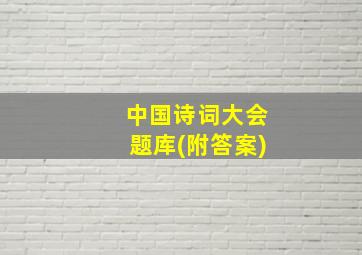 中国诗词大会
题库(附答案)